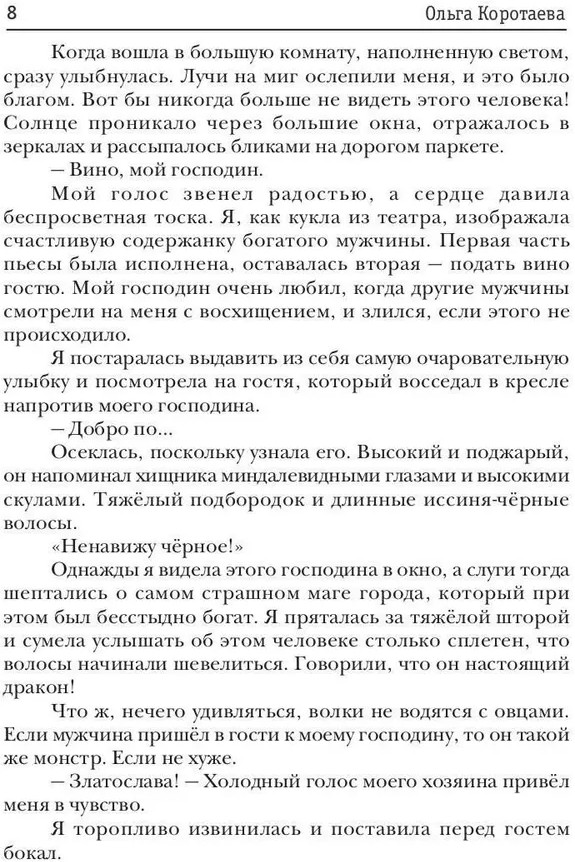 8 Ольга Коротаева

Когда вошла в большую комнату, наполненную светом, сразу улыбнулась. Лучи на миг ослепили меня, и это было благом. Вот бы никогда больше не видеть этого человека! Солнце проникало через большие окна, отражалось в зеркалах и рассыпалось бликами на дорогом паркете.

— Вино, мой господин.

Мой голос звенел радостью, а сердце давила беспросветная тоска. Я, как кукла из театра, изображала счастливую содержанку богатого мужчины. Первая часть пьесы была исполнена, оставалась вторая — подать вино гостю. Мой господин очень любил, когда другие мужчины смотрели на меня с восхищением, и злился, если этого не происходило.

Я постаралась выдавить из себя самую очаровательную улыбку и посмотрела на гостя, который восседал в кресле напротив моего господина.

— Добро по...

Осеклась, поскольку узнала его. Высокий и поджарый, он напоминал хищника миндалевидными глазами и высокими скулами. Тяжёлый подбородок и длинные иссиня-чёрные волосы.

«Ненавижу чёрное!»

Однажды я видела этого господина в окно, а слуги тогда шептались о самом страшном маге города, который при этом был бесстыдно богат. Я пряталась за тяжёлой шторой и сумела услышать об этом человеке столько сплетен, что волосы начинали шевелиться. Говорили, что он настоящий дракон!

Что ж, нечего удивляться, волки не водятся с овцами. Если мужчина пришёл в гости к моему господину, то он такой же монстр. Если не хуже.

— Златослава! — Холодный голос моего хозяина привёл меня в чувство.

Я торопливо извинилась и поставила перед гостем бокал.